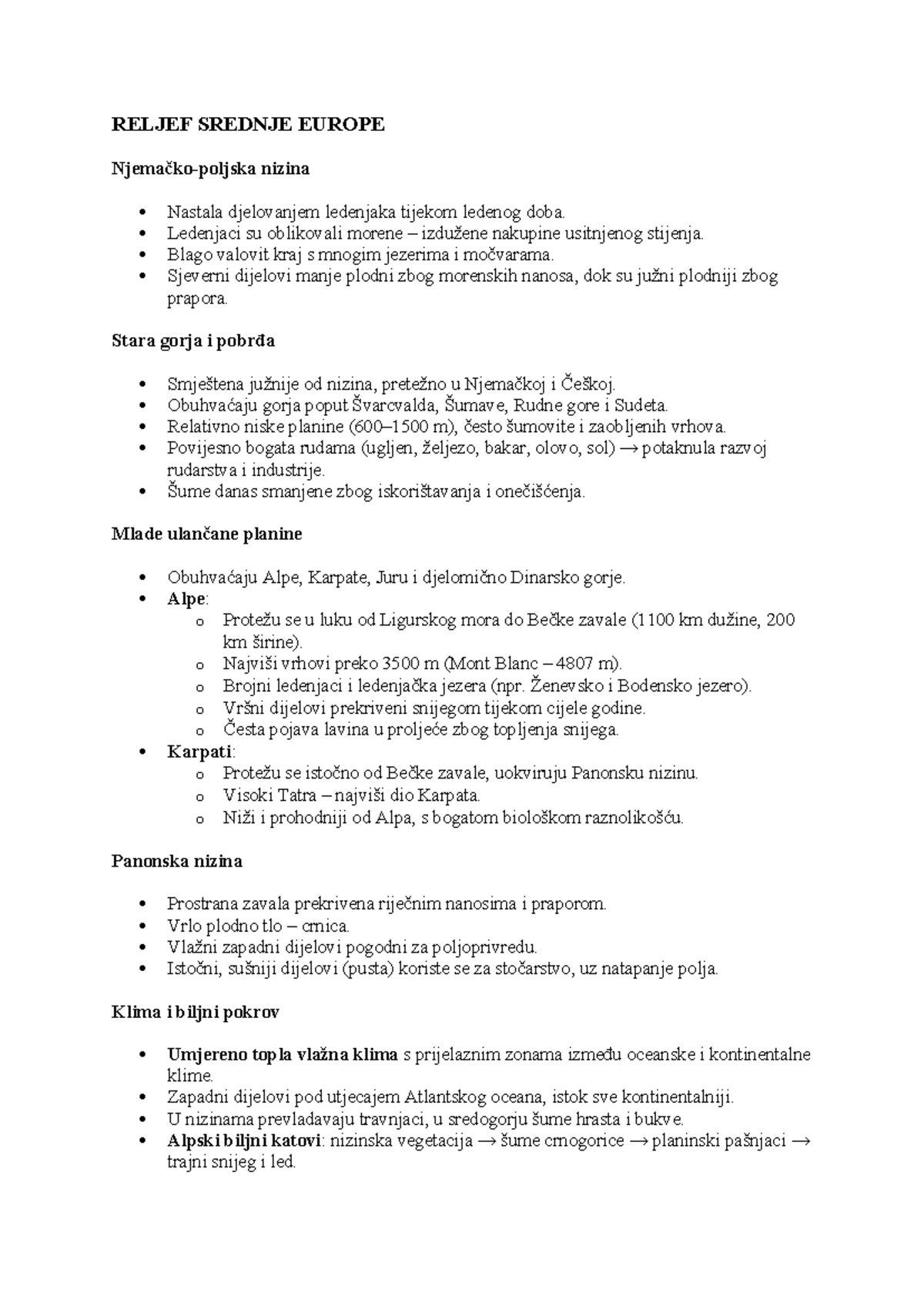 RELJEF SREDNJE EUROPE

Njemačko-poljska nizina

• Nastala djelovanjem ledenjaka tijekom ledenog doba.
• Ledenjaci su oblikovali morene – izdužene nakupine usitnjenog stijenja.
• Blago valovit kraj s mnogim jezerima i močvarama.
• Sjeverni dijelovi manje plodni zbog morenskih nanosa, dok su južni plodniji zbog prapora.

Stara gorja i pobrđa

• Smještena južnije od nizina, pretežno u Njemačkoj i Češkoj.
• Obuhvaćaju gorja poput Švarcvalda, Šumave, Rudne gore i Sudeta.
• Relativno niske planine (600–1500 m), često šumovite i zaobljenih vrhova.
• Povijesno bogata rudama (ugljen, željezo, bakar, olovo, sol) → potaknula razvoj rudarstva i industrije.
• Šume danas smanjene zbog iskorištavanja i onečišćenja.

Mlade ulančane planine

• Obuhvaćaju Alpe, Karpate, Juru i djelomično Dinarsko gorje.
• Alpe:
o Protežu se u luku od Ligurskog mora do Bečke zavale (1100 km dužine, 200 km širine).
o Najviši vrhovi preko 3500 m (Mont Blanc – 4807 m).
o Brojni ledenjaci i ledenjačka jezera (npr. Ženevsko i Bodensko jezero).
o Vršni dijelovi prekriveni snijegom tijekom cijele godine.
o Česta pojava lavina u proljeće zbog topljenja snijega.
• Karpati:
o Protežu se istočno od Bečke zavale, uokviruju Panonsku nizinu.
o Visoki Tatra – najviši dio Karpata.
o Niži i prohodniji od Alpa, s bogatom biološkom raznolikošću.

Panonska nizina

• Prostrana zavala prekrivena riječnim nanosima i praporom.
• Vrlo plodno tlo – crnica.
• Vlažni zapadni dijelovi pogodni za poljoprivredu.
• Istočni, sušniji dijelovi (pusta) koriste se za stočarstvo, uz natapanje polja.

Klima i biljni pokrov

• Umjereno topla vlažna klima s prijelaznim zonama između oceanske i kontinentalne klime.
• Zapadni dijelovi pod utjecajem Atlantskog oceana, istok sve kontinentalniji.
• U nizinama prevladavaju travnjaci, u sredogorju šume hrasta i bukve.
• Alpski biljni katovi: nizinska vegetacija → šume crnogorice → planinski pašnjaci → trajni snijeg i led.